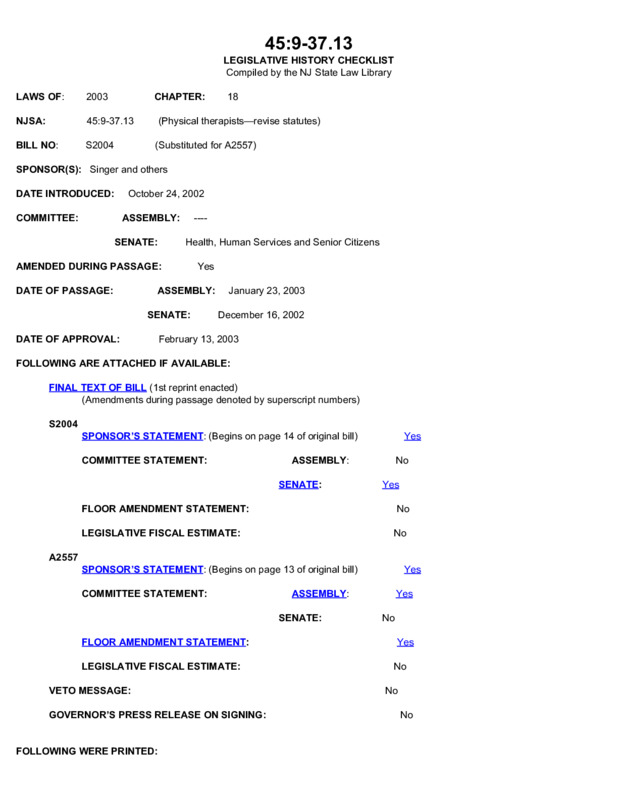 45:9-37.13
LEGISLATIVE HISTORY CHECKLIST
Compiled by the NJ State Law Library

LAWS OF: 2003 CHAPTER: 18

NJSA: 45:9-37.13 (Physical therapists—revise statutes)

BILL NO: S2004 (Substituted for A2557)

SPONSOR(S): Singer and others

DATE INTRODUCED: October 24, 2002

COMMITTEE: ASSEMBLY: ----

SENATE: Health, Human Services and Senior Citizens

AMENDED DURING PASSAGE: Yes

DATE OF PASSAGE: ASSEMBLY: January 23, 2003

SENATE: December 16, 2002

DATE OF APPROVAL: February 13, 2003

FOLLOWING ARE ATTACHED IF AVAILABLE:

FINAL TEXT OF BILL (1st reprint enacted)
(Amendments during passage denoted by superscript numbers)

S2004
SPONSOR'S STATEMENT: (Begins on page 14 of original bill) Yes

COMMITTEE STATEMENT: ASSEMBLY: No

SENATE: Yes

FLOOR AMENDMENT STATEMENT: No

LEGISLATIVE FISCAL ESTIMATE: No

A2557
SPONSOR'S STATEMENT: (Begins on page 13 of original bill) Yes

COMMITTEE STATEMENT: ASSEMBLY: Yes

SENATE: No

FLOOR AMENDMENT STATEMENT: Yes

LEGISLATIVE FISCAL ESTIMATE: No

VETO MESSAGE: No

GOVERNOR'S PRESS RELEASE ON SIGNING: No

FOLLOWING WERE PRINTED: